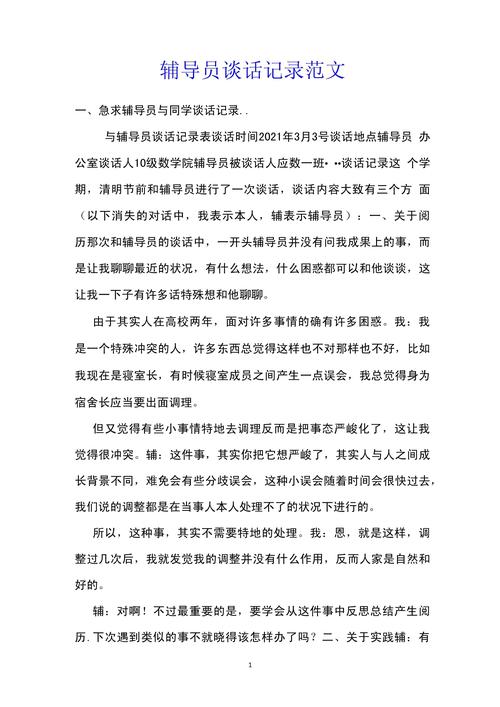 辅导员谈话记录范文

一、急求辅导员与同学谈话记录..

与辅导员谈话记录表谈话时间2021年3月3号谈话地点辅导员 办公室谈话人10级数学院辅导员被谈话人应数一班• ••谈话记录这 个学期，清明节前和辅导员进行了一次谈话，谈话内容大致有三个方 面（以下消失的对话中，我表示本人，辅表示辅导员）：一、关于阅历那次和辅导员的谈话中，一开头辅导员并没有问我成果上的事，而是让我聊聊最近的状况，有什么想法，什么困惑都可以和他谈谈，这让我一下子有许多话特殊想和他聊聊。

由于其实人在高校两年，面对许多事情的确有许多困惑。我：我是一个特殊冲突的人，许多东西总觉得这样也不对那样也不好，比如我现在是寝室长，有时候寝室成员之间产生一点误会，我总觉得身为宿舍长应当要出面调理。

但又觉得有些小事情特地去调理反而是把事态严峻化了，这让我觉得很冲突。辅：这件事，其实你把它想严峻了，其实人与人之间成长背景不同，难免会有些分歧误会，这种小误会随着时间会很快过去，我们说的调整都是在当事人本人处理不了的状况下进行的。

所以，这种事，其实不需要特地的处理。我：恩，就是这样，调整过几次后，我就发觉我的调整并没有什么作用，反而人家是自然和好的。

辅：对啊！不过最重要的是，要学会从这件事中反思总结产生阅历.下次遇到类似的事不就晓得该怎样办了吗？二、关于实践辅：有

1